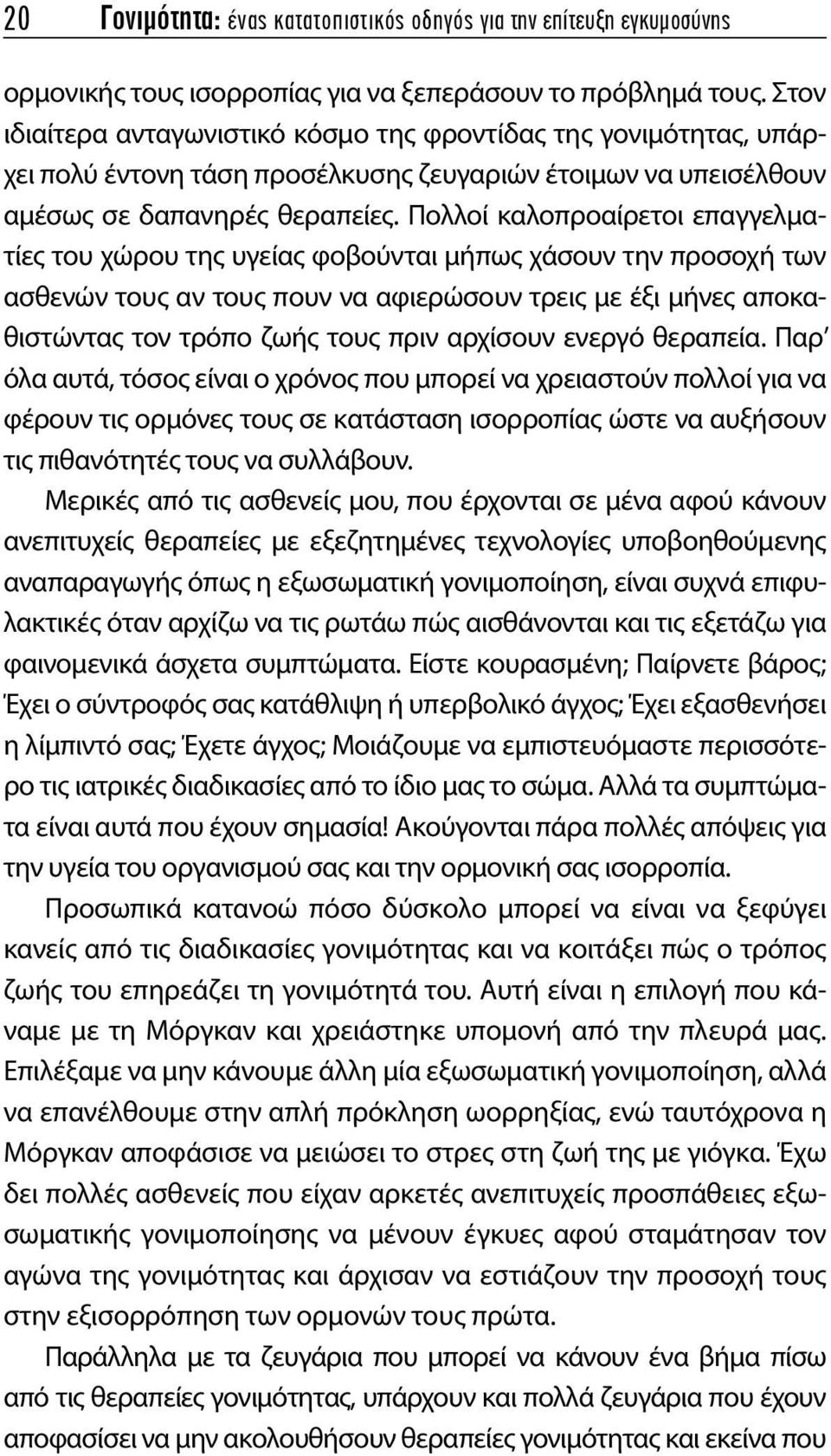 20 Γονιμότητα: ένας κατατοπιστικός οδηγός για την επίτευξη εγκυμοσύνης

ορμονικής τους ισορροπίας για να ξεπεράσουν το πρόβλημά τους. Στον ιδιαίτερα ανταγωνιστικό κόσμο της φροντίδας της γονιμότητας, υπάρχει πολύ έντονη τάση προσέλκυσης ζευγαριών έτοιμων να υπεισέλθουν αμέσως σε δαπανηρές θεραπείες. Πολλοί καλοπροαίρετοι επαγγελματίες του χώρου της υγείας φοβούνται μήπως χάσουν την προσοχή των ασθενών τους αν τους πουν να αφιερώσουν τρεις με έξι μήνες αποκαθιστώντας τον τρόπο ζωής τους πριν αρχίσουν ενεργό θεραπεία. Παρ' όλα αυτά, τόσος είναι ο χρόνος που μπορεί να χρειαστούν πολλοί για να φέρουν τις ορμόνες τους σε κατάσταση ισορροπίας ώστε να αυξήσουν τις πιθανότητές τους να συλλάβουν.

Μερικές από τις ασθενείς μου, που έρχονται σε μένα αφού κάνουν ανεπιτυχείς θεραπείες με εξεζητημένες τεχνολογίες υποβοηθούμενης αναπαραγωγής όπως η εξωσωματική γονιμοποίηση, είναι συχνά επιφυλακτικές όταν αρχίζω να τις ρωτάω πώς αισθάνονται και τις εξετάζω για φαινομενικά άσχετα συμπτώματα. Είστε κουρασμένη; Παίρνετε βάρος; Έχει ο σύντροφός σας κατάθλιψη ή υπερβολικό άγχος; Έχει εξασθενήσει η λίμπιντό σας; Έχετε άγχος; Μοιάζουμε να εμπιστευόμαστε περισσότερο τις ιατρικές διαδικασίες από το ίδιο μας το σώμα. Αλλά τα συμπτώματα είναι αυτά που έχουν σημασία! Ακούγονται πάρα πολλές απόψεις για την υγεία του οργανισμού σας και την ορμονική σας ισορροπία.

Προσωπικά κατανοώ πόσο δύσκολο μπορεί να είναι να ξεφύγει κανείς από τις διαδικασίες γονιμότητας και να κοιτάξει πώς ο τρόπος ζωής του επηρεάζει τη γονιμότητά του. Αυτή είναι η επιλογή που κάναμε με τη Μόργκαν και χρειάστηκε υπομονή από την πλευρά μας. Επιλέξαμε να μην κάνουμε άλλη μία εξωσωματική γονιμοποίηση, αλλά να επανέλθουμε στην απλή πρόκληση ωορρηξίας, ενώ ταυτόχρονα η Μόργκαν αποφάσισε να μειώσει το στρες στη ζωή της με γιόγκα. Έχω δει πολλές ασθενείς που είχαν αρκετές ανεπιτυχείς προσπάθειες εξωσωματικής γονιμοποίησης να μένουν έγκυες αφού σταμάτησαν τον αγώνα της γονιμότητας και άρχισαν να εστιάζουν την προσοχή τους στην εξισορρόπηση των ορμονών τους πρώτα.

Παράλληλα με τα ζευγάρια που μπορεί να κάνουν ένα βήμα πίσω από τις θεραπείες γονιμότητας, υπάρχουν και πολλά ζευγάρια που έχουν αποφασίσει να μην ακολουθήσουν θεραπείες γονιμότητας και εκείνα που